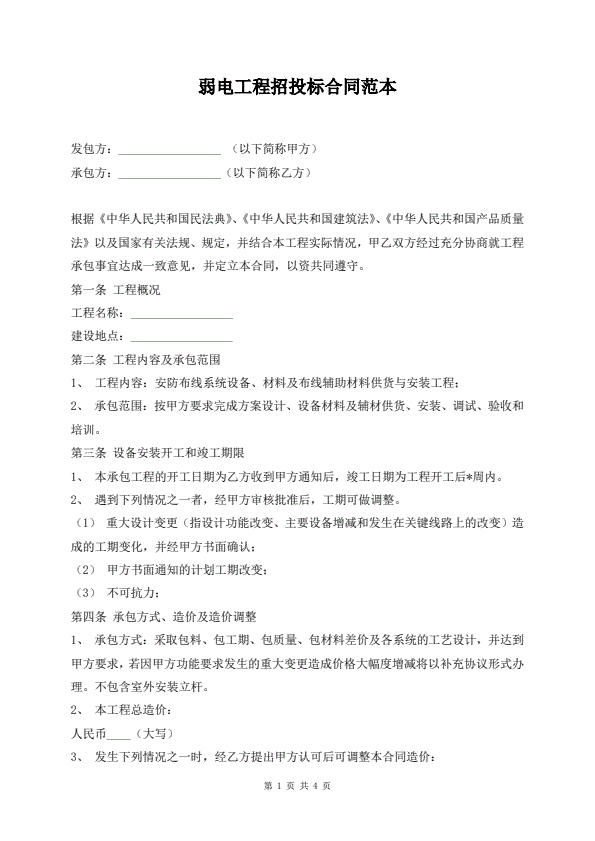 弱电工程招投标合同范本

发包方：________________ （以下简称甲方）

承包方：________________（以下简称乙方）

根据《中华人民共和国民法典》、《中华人民共和国建筑法》、《中华人民共和国产品质量法》以及国家有关法规、规定，并结合本工程实际情况，甲乙双方经过充分协商就工程承包事宜达成一致意见，并定立本合同，以资共同遵守。

第一条 工程概况

工程名称：________________

建设地点：________________

第二条 工程内容及承包范围

1、 工程内容：安防布线系统设备、材料及布线辅助材料供货与安装工程；

2、 承包范围：按甲方要求完成方案设计、设备材料及辅材供货、安装、调试、验收和培训。

第三条 设备安装开工和竣工期限

1、 本承包工程的开工日期为乙方收到甲方通知后，竣工日期为工程开工后*周内。

2、 遇到下列情况之一者，经甲方审核批准后，工期可做调整。

（1） 重大设计变更（指设计功能改变、主要设备增减和发生在关键线路上的改变）造成的工期变化，并经甲方书面确认；

（2） 甲方书面通知的计划工期改变；

（3） 不可抗力；

第四条 承包方式、造价及造价调整

1、 承包方式：采取包料、包工期、包质量、包材料差价及各系统的工艺设计，并达到甲方要求，若因甲方功能要求发生的重大变更造成价格大幅度增减将以补充协议形式办理。不包含室外安装立杆。

2、 本工程总造价：

人民币____（大写）

3、 发生下列情况之一时，经乙方提出甲方认可后可调整本合同造价：

第 1 页 共 4 页